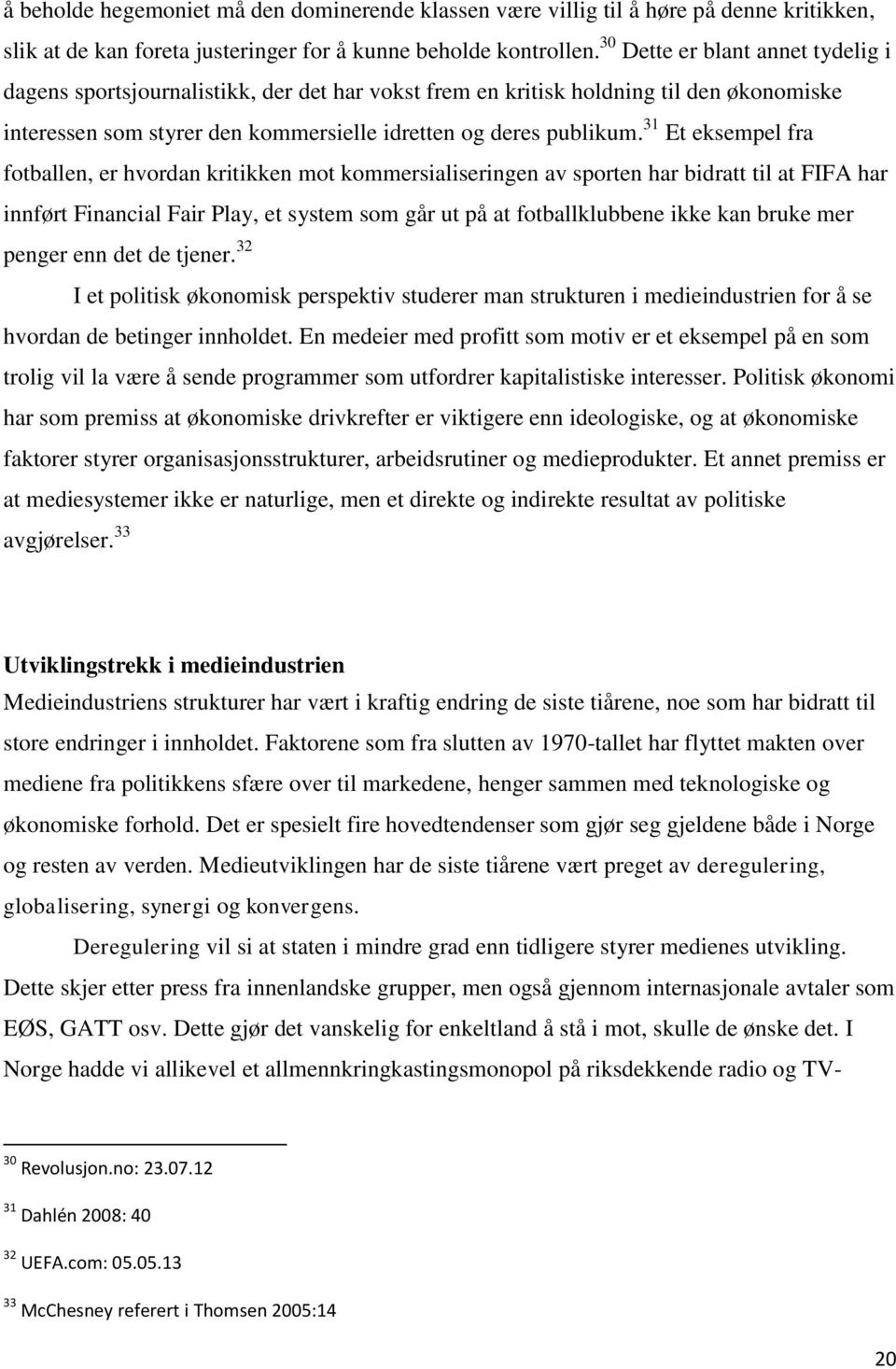 å beholde hegemoniet må den dominerende klassen være villig til å høre på denne kritikken, slik at de kan foreta justeringer for å kunne beholde kontrollen.$^{30}$ Dette er blant annet tydelig i dagens sportsjournalistikk, der det har vokst frem en kritisk holdning til den økonomiske interessen som styrer den kommersielle idretten og deres publikum.$^{31}$ Et eksempel fra fotballen, er hvordan kritikken mot kommersialiseringen av sporten har bidratt til at FIFA har innført Financial Fair Play, et system som går ut på at fotballklubbene ikke kan bruke mer penger enn det de tjener.$^{32}$

I et politisk økonomisk perspektiv studerer man strukturen i medieindustrien for å se hvordan de betinger innholdet. En medeier med profitt som motiv er et eksempel på en som trolig vil la være å sende programmer som utfordrer kapitalistiske interesser. Politisk økonomi har som premiss at økonomiske drivkrefter er viktigere enn ideologiske, og at økonomiske faktorer styrer organisasjonsstrukturer, arbeidsrutiner og medieprodukter. Et annet premiss er at mediesystemer ikke er naturlige, men et direkte og indirekte resultat av politiske avgjørelser.$^{33}$

Utviklingstrekk i medieindustrien
Medieindustriens strukturer har vært i kraftig endring de siste tiårene, noe som har bidratt til store endringer i innholdet. Faktorene som fra slutten av 1970-tallet har flyttet makten over mediene fra politikkens sfære over til markedene, henger sammen med teknologiske og økonomiske forhold. Det er spesielt fire hovedtendenser som gjør seg gjeldene både i Norge og resten av verden. Medieutviklingen har de siste tiårene vært preget av deregulering, globalisering, synergi og konvergens.

Deregulering vil si at staten i mindre grad enn tidligere styrer medienes utvikling. Dette skjer etter press fra innenlandske grupper, men også gjennom internasjonale avtaler som EØS, GATT osv. Dette gjør det vanskelig for enkeltland å stå i mot, skulle de ønske det. I Norge hadde vi allikevel et allmennkringkastingsmonopol på riksdekkende radio og TV-

$^{30}$ Revolusjon.no: 23.07.12

$^{31}$ Dahlén 2008: 40

$^{32}$ UEFA.com: 05.05.13

$^{33}$ McChesney referert i Thomsen 2005:14

20